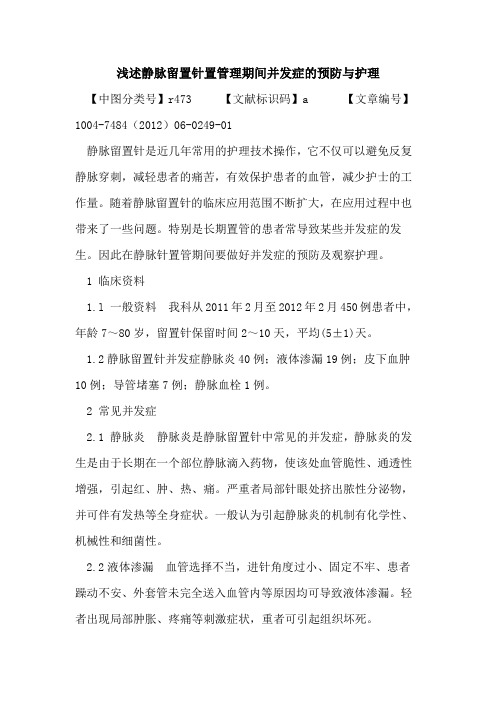 浅述静脉留置针置管理期间并发症的预防与护理

【中图分类号】r473　　【文献标识码】a　　【文章编号】1004-7484（2012）06-0249-01

静脉留置针是近几年常用的护理技术操作，它不仅可以避免反复静脉穿刺，减轻患者的痛苦，有效保护患者的血管，减少护士的工作量。随着静脉留置针的临床应用范围不断扩大，在应用过程中也带来了一些问题。特别是长期置管的患者常导致某些并发症的发生。因此在静脉针置管期间要做好并发症的预防及观察护理。

1 临床资料

1.1 一般资料　我科从2011年2月至2012年2月450例患者中，年龄7～80岁，留置针保留时间2～10天，平均(5±1)天。

1.2 静脉留置针并发症静脉炎40例；液体渗漏19例；皮下血肿10例；导管堵塞7例；静脉血栓1例。

2 常见并发症

2.1 静脉炎　静脉炎是静脉留置针中常见的并发症，静脉炎的发生是由于长期在一个部位静脉滴入药物，使该处血管脆性、通透性增强，引起红、肿、热、痛。严重者局部针眼处挤出脓性分泌物，并可伴有发热等全身症状。一般认为引起静脉炎的机制有化学性、机械性和细菌性。

2.2 液体渗漏　血管选择不当，进针角度过小、固定不牢、患者躁动不安、外套管未完全送入血管内等原因均可导致液体渗漏。轻者出现局部肿胀、疼痛等刺激症状，重者可引起组织坏死。